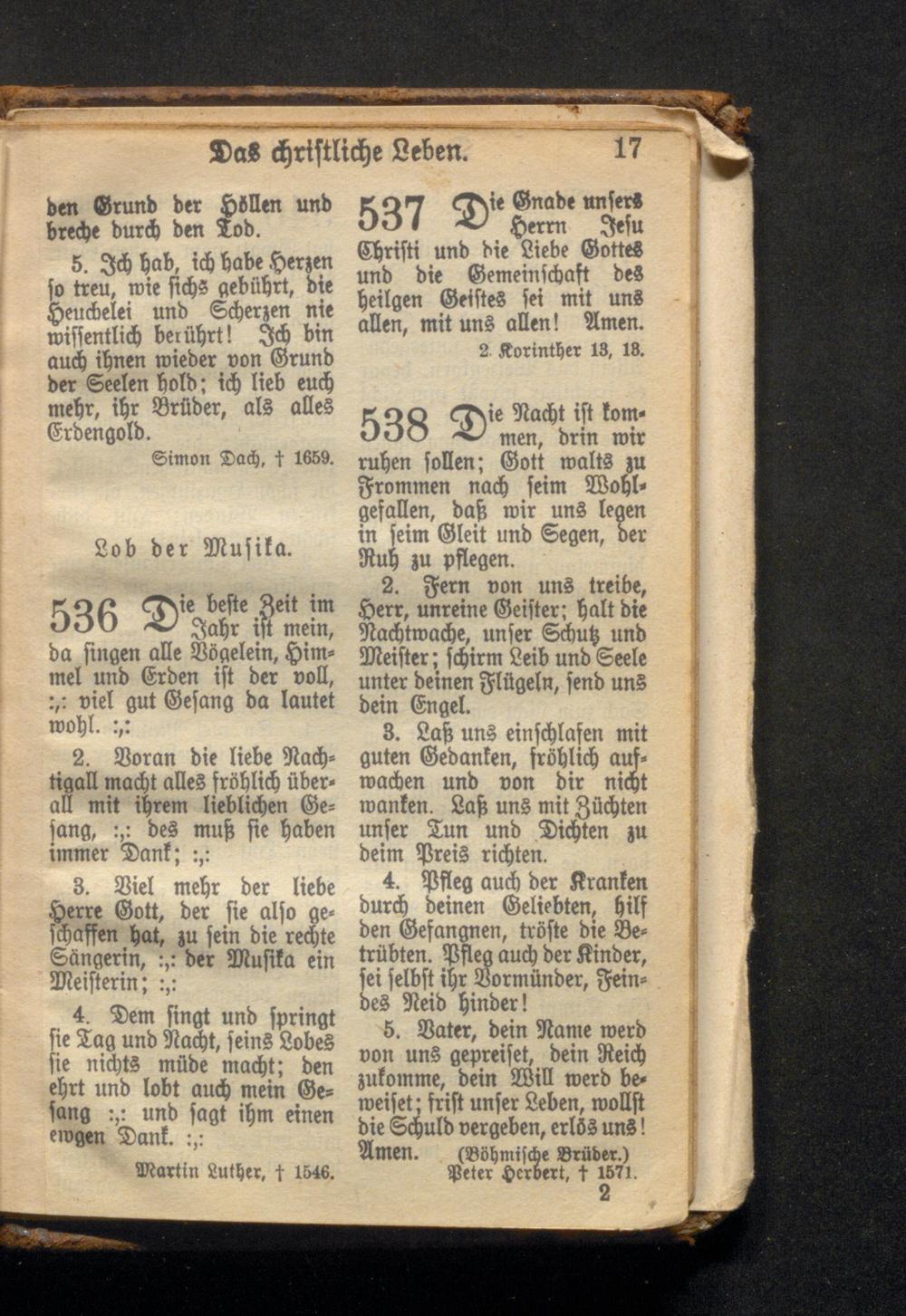 Das christliche Leben. 17

den Grund der Höllen und breche durch den Tod.

5. Ich hab, ich habe Herzen so treu, wie sichs gebührt, die Heuchelei und Scherzen nie wissentlich berührt! Ich bin auch ihnen wieder von Grund der Seelen hold; ich lieb euch mehr, ihr Brüder, als alles Erdengold.

Simon Dach, † 1659.

Lob der Musika.

536 Die beste Zeit im Jahr ist mein, da singen alle Vögelein, Himmel und Erden ist der voll, :,: viel gut Gesang da lautet wohl. :,:

2. Voran die liebe Nachtigall macht alles fröhlich überall mit ihrem lieblichen Gesang, :,: des muß sie haben immer Dank; :,:

3. Viel mehr der liebe Herre Gott, der sie also geschaffen hat, zu sein die rechte Sängerin, :,: der Musika ein Meisterin; :,:

4. Dem singt und springt sie Tag und Nacht, seins Lobes sie nichts müde macht; den ehrt und lobt auch mein Gesang :,: und sagt ihm einen ewgen Dank. :,:

Martin Luther, † 1546.

537 Die Gnade unsers Herrn Jesu Christi und die Liebe Gottes und die Gemeinschaft des heilgen Geistes sei mit uns allen, mit uns allen! Amen.

2. Korinther 13, 13.

538 Die Nacht ist kommen, drin wir ruhen sollen; Gott walts zu Frommen nach seim Wohlgefallen, daß wir uns legen in seim Gleit und Segen, der Ruh zu pflegen.

2. Fern von uns treibe, Herr, unreine Geister; halt die Nachtwache, unser Schutz und Meister; schirm Leib und Seele unter deinen Flügeln, send uns dein Engel.

3. Laß uns einschlafen mit guten Gedanken, fröhlich aufwachen und von dir nicht wanken. Laß uns mit Züchten unser Tun und Dichten zu deim Preis richten.

4. Pfleg auch der Kranken durch deinen Geliebten, hilf den Gefangnen, tröste die Betrübten. Pfleg auch der Kinder, sei selbst ihr Vormünder, Feindes Neid hinder!

5. Vater, dein Name werd von uns gepreiset, dein Reich zukomme, dein Will werd beweiset; frist unser Leben, wollst die Schuld vergeben, erlös uns! Amen.

(Böhmische Brüder.)
Peter Herbert, † 1571.

2